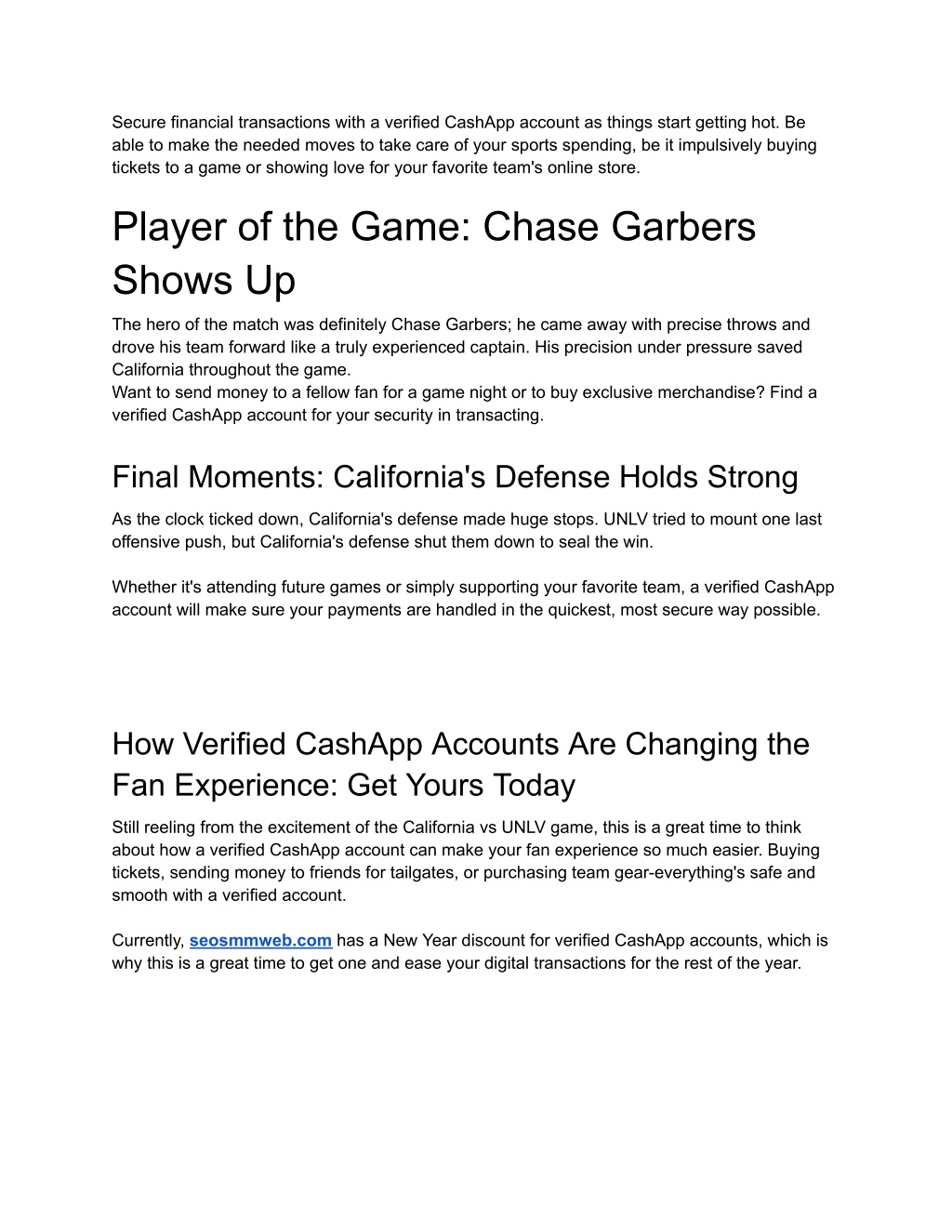 Secure financial transactions with a verified CashApp account as things start getting hot. Be able to make the needed moves to take care of your sports spending, be it impulsively buying tickets to a game or showing love for your favorite team's online store.

Player of the Game: Chase Garbers Shows Up

The hero of the match was definitely Chase Garbers; he came away with precise throws and drove his team forward like a truly experienced captain. His precision under pressure saved California throughout the game.
Want to send money to a fellow fan for a game night or to buy exclusive merchandise? Find a verified CashApp account for your security in transacting.

Final Moments: California's Defense Holds Strong

As the clock ticked down, California's defense made huge stops. UNLV tried to mount one last offensive push, but California's defense shut them down to seal the win.

Whether it's attending future games or simply supporting your favorite team, a verified CashApp account will make sure your payments are handled in the quickest, most secure way possible.

How Verified CashApp Accounts Are Changing the Fan Experience: Get Yours Today

Still reeling from the excitement of the California vs UNLV game, this is a great time to think about how a verified CashApp account can make your fan experience so much easier. Buying tickets, sending money to friends for tailgates, or purchasing team gear-everything's safe and smooth with a verified account.

Currently, seosmmweb.com has a New Year discount for verified CashApp accounts, which is why this is a great time to get one and ease your digital transactions for the rest of the year.